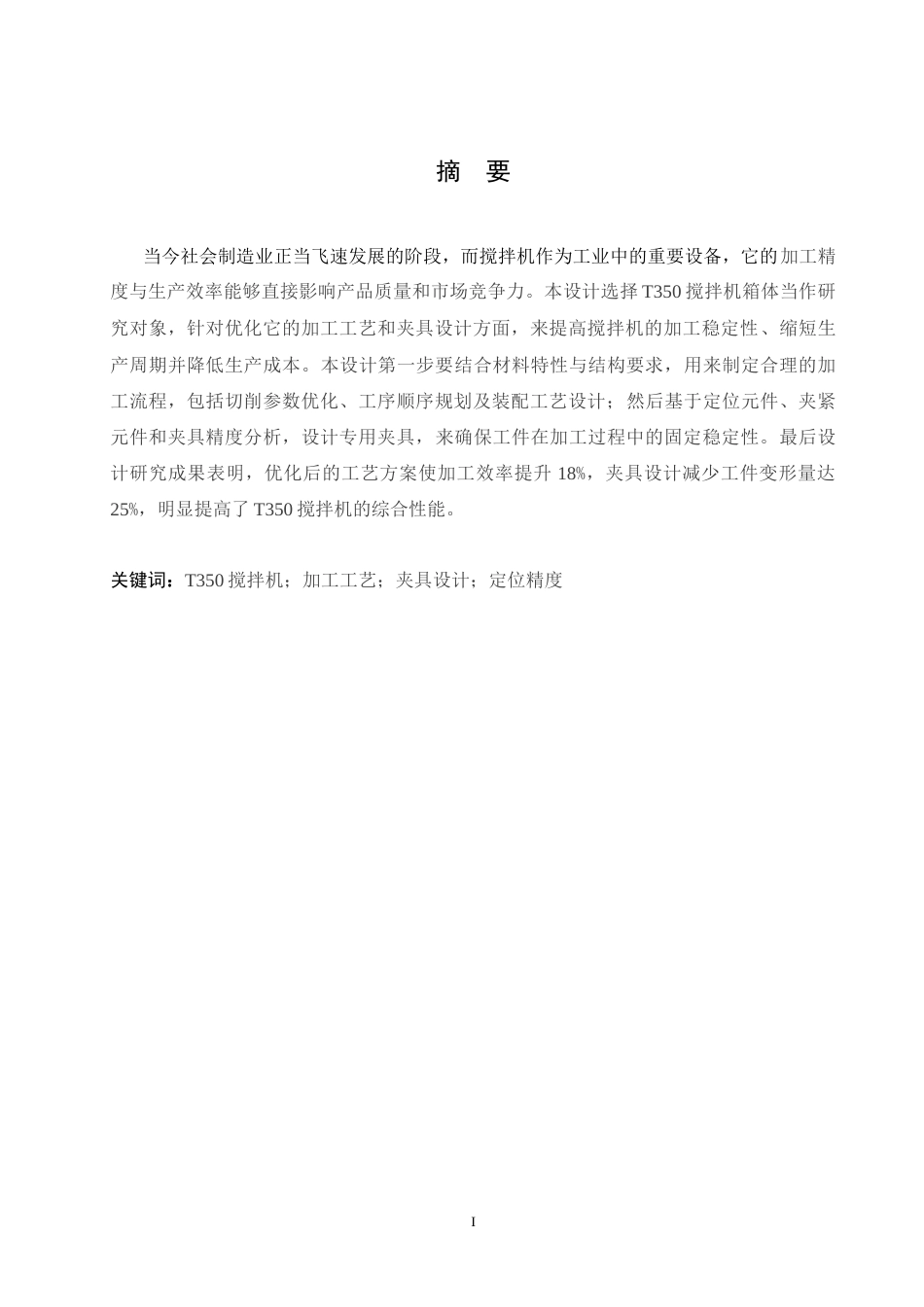 摘　要

当今社会制造业正当飞速发展的阶段，而搅拌机作为工业中的重要设备，它的加工精度与生产效率能够直接影响产品质量和市场竞争力。本设计选择 T350 搅拌机箱体当作研究对象，针对优化它的加工工艺和夹具设计方面，来提高搅拌机的加工稳定性、缩短生产周期并降低生产成本。本设计第一步要结合材料特性与结构要求，用来制定合理的加工流程，包括切削参数优化、工序顺序规划及装配工艺设计；然后基于定位元件、夹紧元件和夹具精度分析，设计专用夹具，来确保工件在加工过程中的固定稳定性。最后设计研究成果表明，优化后的工艺方案使加工效率提升 18%，夹具设计减少工件变形量达 25%，明显提高了 T350 搅拌机的综合性能。

关键词：T350 搅拌机；加工工艺；夹具设计；定位精度

I